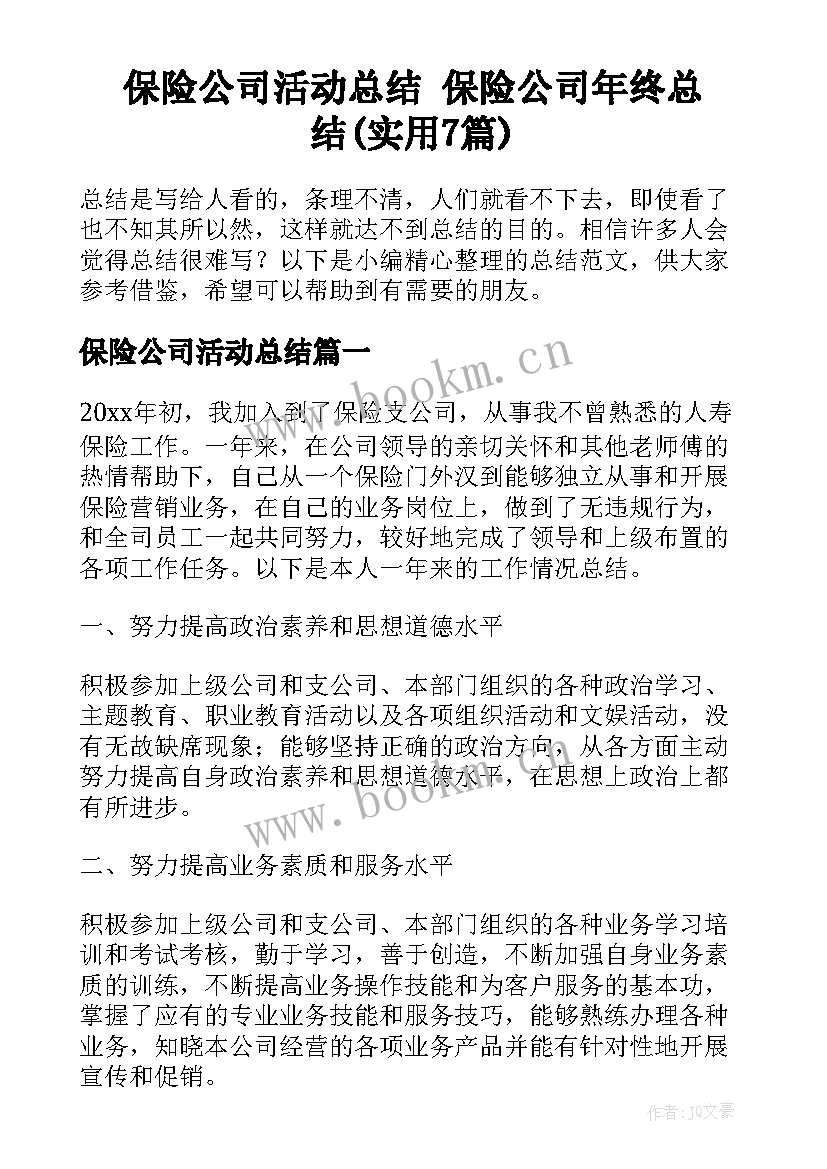 保险公司活动总结 保险公司年终总结(实用7篇)

总结是写给人看的，条理不清，人们就看不下去，即使看了也不知其所以然，这样就达不到总结的目的。相信许多人会觉得总结很难写？以下是小编精心整理的总结范文，供大家参考借鉴，希望可以帮助到有需要的朋友。

保险公司活动总结篇一

www.bookm.cn

20xx年初，我加入到了保险支公司，从事我不曾熟悉的人寿保险工作。一年来，在公司领导的亲切关怀和其他老师傅的热情帮助下，自己从一个保险门外汉到能够独立从事和开展保险营销业务，在自己的业务岗位上，做到了无违规行为，和全司员工一起共同努力，较好地完成了领导和上级布置的各项工作任务。以下是本人一年来的工作情况总结。

一、努力提高政治素养和思想道德水平

积极参加上级公司和支公司、本部门组织的各种政治学习、主题教育、职业教育活动以及各项组织活动和文娱活动，没有无故缺席现象；能够坚持正确的政治方向，从各方面主动努力提高自身政治素养和思想道德水平，在思想上政治上都有所进步。

www.bookm.cn

二、努力提高业务素质和服务水平

积极参加上级公司和支公司、本部门组织的各种业务学习培训和考试考核，勤于学习，善于创造，不断加强自身业务素质的训练，不断提高业务操作技能和为客户服务的基本功，掌握了应有的专业业务技能和服务技巧，能够熟练办理各种业务，知晓本公司经营的各项业务产品并能有针对性地开展宣传和促销。

作者：JQ文豪